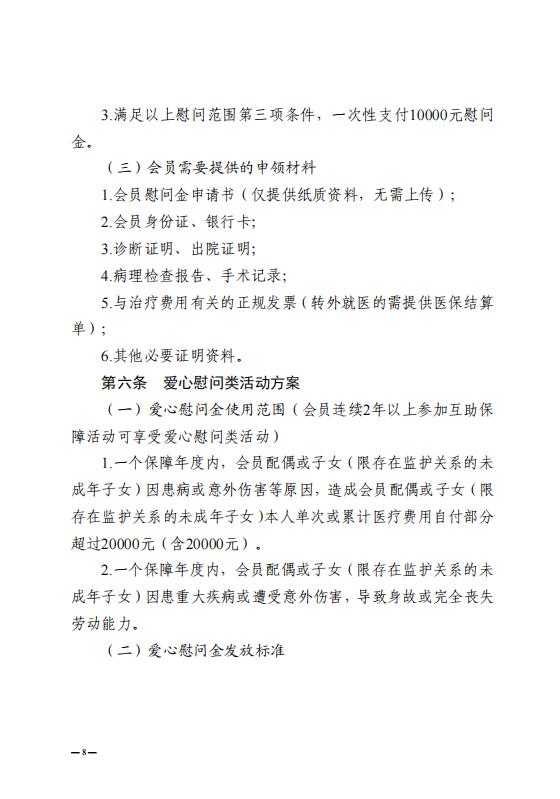 3.满足以上慰问范围第三项条件，一次性支付10000元慰问金。

（三）会员需要提供的申领材料

1.会员慰问金申请书（仅提供纸质资料，无需上传）；

2.会员身份证、银行卡;

3.诊断证明、出院证明;

4.病理检查报告、手术记录;

5.与治疗费用有关的正规发票（转外就医的需提供医保结算单）;

6.其他必要证明资料。

第六条 爱心慰问类活动方案

（一）爱心慰问金使用范围（会员连续2年以上参加互助保障活动可享受爱心慰问类活动）

1.一个保障年度内，会员配偶或子女（限存在监护关系的未成年子女）因患病或意外伤害等原因，造成会员配偶或子女（限存在监护关系的未成年子女）本人单次或累计医疗费用自付部分超过20000元（含20000元）。

2.一个保障年度内，会员配偶或子女（限存在监护关系的未成年子女）因患重大疾病或遭受意外伤害，导致身故或完全丧失劳动能力。

（二）爱心慰问金发放标准

—8—